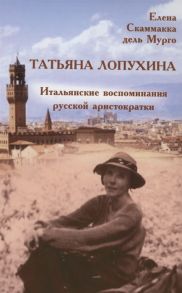 Елена Скаммакка дель Мурго

ТАТЬЯНА ЛОПУХИНА

Итальянские воспоминания русской аристократки